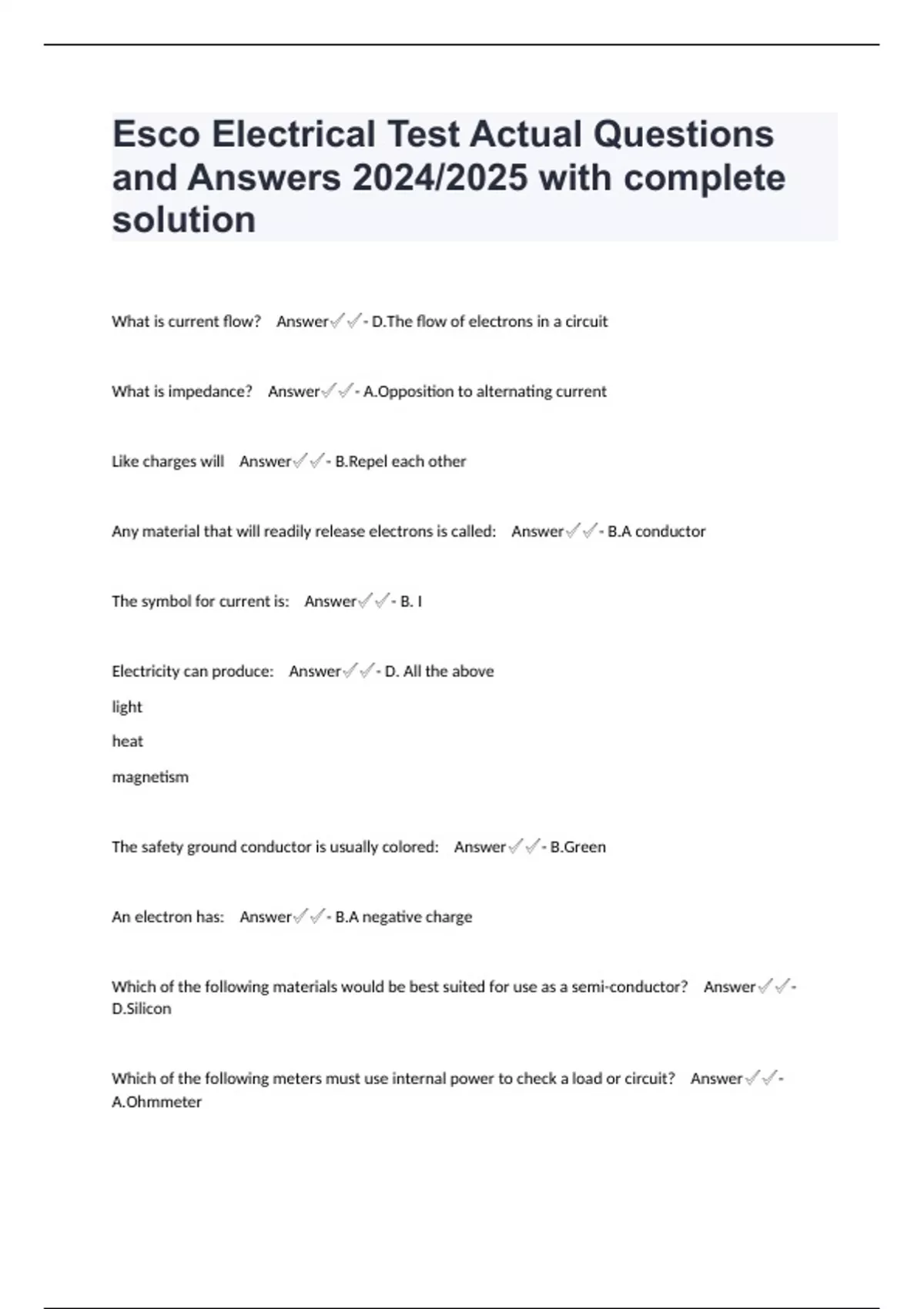 Esco Electrical Test Actual Questions and Answers 2024/2025 with complete solution

What is current flow? Answer✓✓- D.The flow of electrons in a circuit

What is impedance? Answer✓✓- A.Opposition to alternating current

Like charges will Answer✓✓- B.Repel each other

Any material that will readily release electrons is called: Answer✓✓- B.A conductor

The symbol for current is: Answer✓✓- B. I

Electricity can produce: Answer✓✓- D. All the above

light

heat

magnetism

The safety ground conductor is usually colored: Answer✓✓- B.Green

An electron has: Answer✓✓- B.A negative charge

Which of the following materials would be best suited for use as a semi-conductor? Answer✓✓- D.Silicon

Which of the following meters must use internal power to check a load or circuit? Answer✓✓- A.Ohmmeter